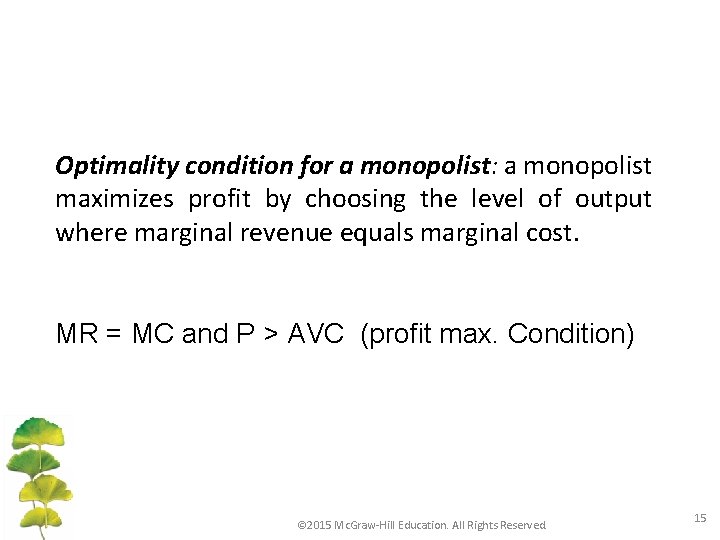 Optimality condition for a monopolist: a monopolist maximizes profit by choosing the level of output where marginal revenue equals marginal cost.

MR = MC and P > AVC (profit max. Condition)

©2015 McGraw-Hill Education. All Rights Reserved

15